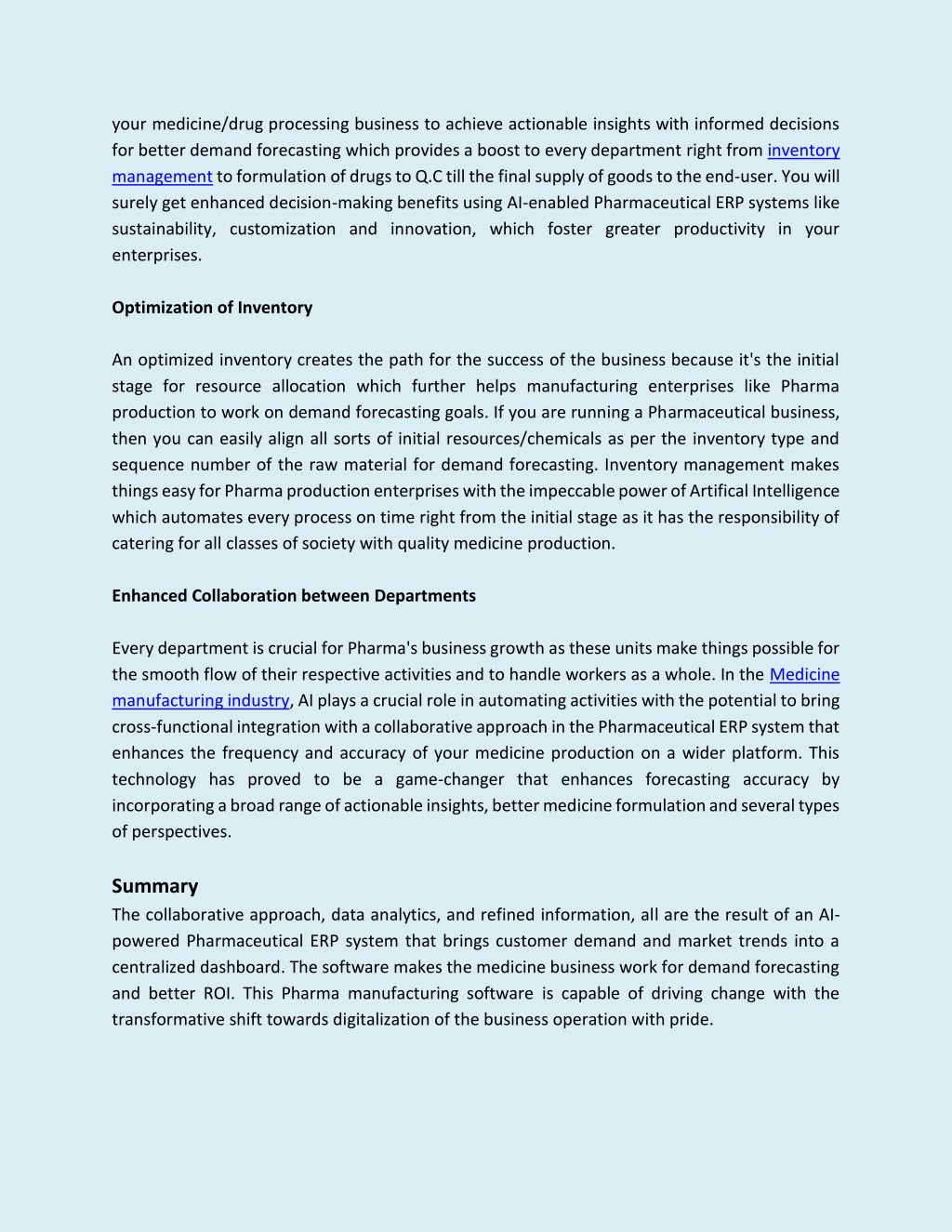 your medicine/drug processing business to achieve actionable insights with informed decisions for better demand forecasting which provides a boost to every department right from inventory management to formulation of drugs to Q.C till the final supply of goods to the end-user. You will surely get enhanced decision-making benefits using AI-enabled Pharmaceutical ERP systems like sustainability, customization and innovation, which foster greater productivity in your enterprises.

Optimization of Inventory

An optimized inventory creates the path for the success of the business because it's the initial stage for resource allocation which further helps manufacturing enterprises like Pharma production to work on demand forecasting goals. If you are running a Pharmaceutical business, then you can easily align all sorts of initial resources/chemicals as per the inventory type and sequence number of the raw material for demand forecasting. Inventory management makes things easy for Pharma production enterprises with the impeccable power of Artifical Intelligence which automates every process on time right from the initial stage as it has the responsibility of catering for all classes of society with quality medicine production.

Enhanced Collaboration between Departments

Every department is crucial for Pharma's business growth as these units make things possible for the smooth flow of their respective activities and to handle workers as a whole. In the Medicine manufacturing industry, AI plays a crucial role in automating activities with the potential to bring cross-functional integration with a collaborative approach in the Pharmaceutical ERP system that enhances the frequency and accuracy of your medicine production on a wider platform. This technology has proved to be a game-changer that enhances forecasting accuracy by incorporating a broad range of actionable insights, better medicine formulation and several types of perspectives.

Summary

The collaborative approach, data analytics, and refined information, all are the result of an AI-powered Pharmaceutical ERP system that brings customer demand and market trends into a centralized dashboard. The software makes the medicine business work for demand forecasting and better ROI. This Pharma manufacturing software is capable of driving change with the transformative shift towards digitalization of the business operation with pride.